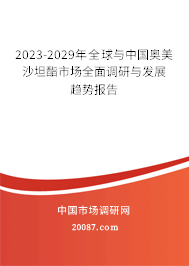 2023-2029年全球与中国奥美沙坦酯市场全面调研与发展趋势报告

中国市场调研网

20087.com